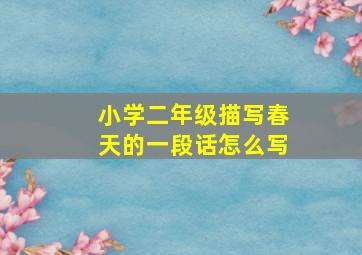 小学二年级描写春天的一段话怎么写